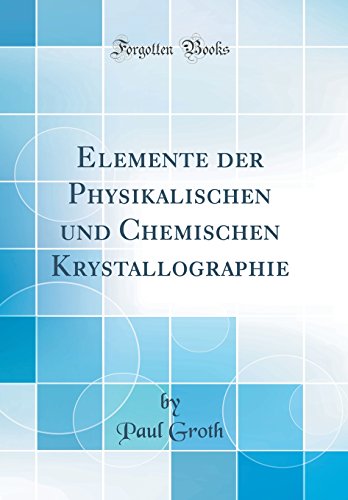 Forgotten Books

Elemente der Physikalischen und Chemischen Krystallographie

by
Paul Groth